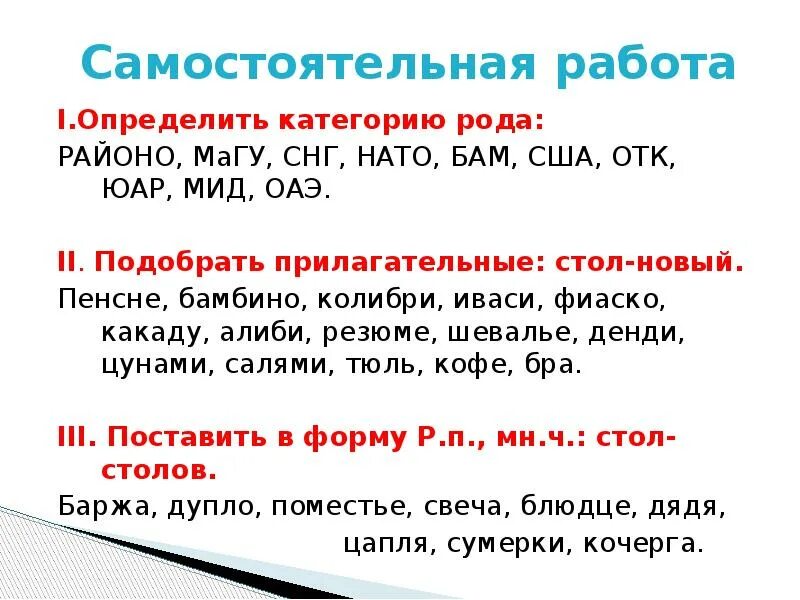 Самостоятельная работа

I.Определить категорию рода:
РАЙОНО, МаГУ, СНГ, НАТО, БАМ, США, ОТК, ЮАР, МИД, ОАЭ.

II. Подобрать прилагательные: стол-новый.
Пенсне, бамбино, колибри, иваси, фиаско, какаду, алиби, резюме, шевалье, денди, цунами, салями, тюль, кофе, бра.

III. Поставить в форму Р.п., мн.ч.: стол-столов.
Баржа, дупло, поместье, свеча, блюдце, дядя, цапля, сумерки, кочерга.